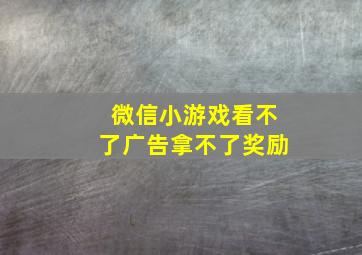 微信小游戏看不了广告拿不了奖励